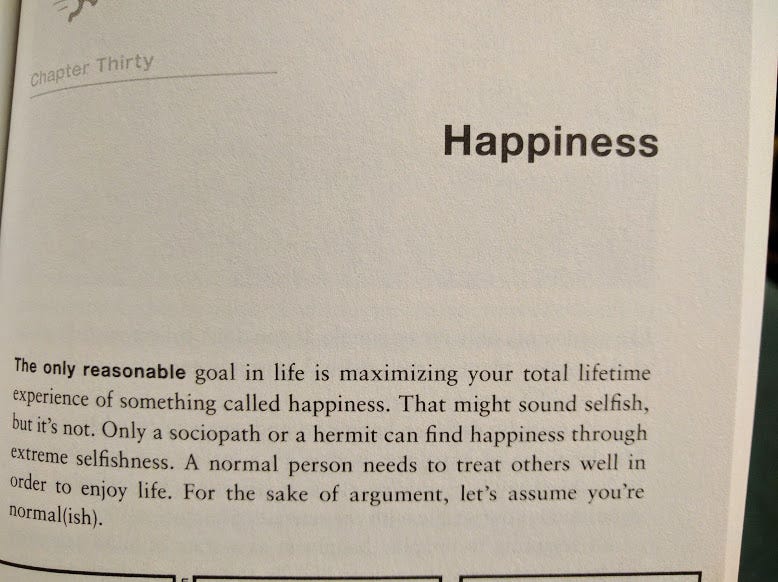 Chapter Thirty

Happiness

The only reasonable goal in life is maximizing your total lifetime experience of something called happiness. That might sound selfish, but it's not. Only a sociopath or a hermit can find happiness through extreme selfishness. A normal person needs to treat others well in order to enjoy life. For the sake of argument, let's assume you're normal(ish).